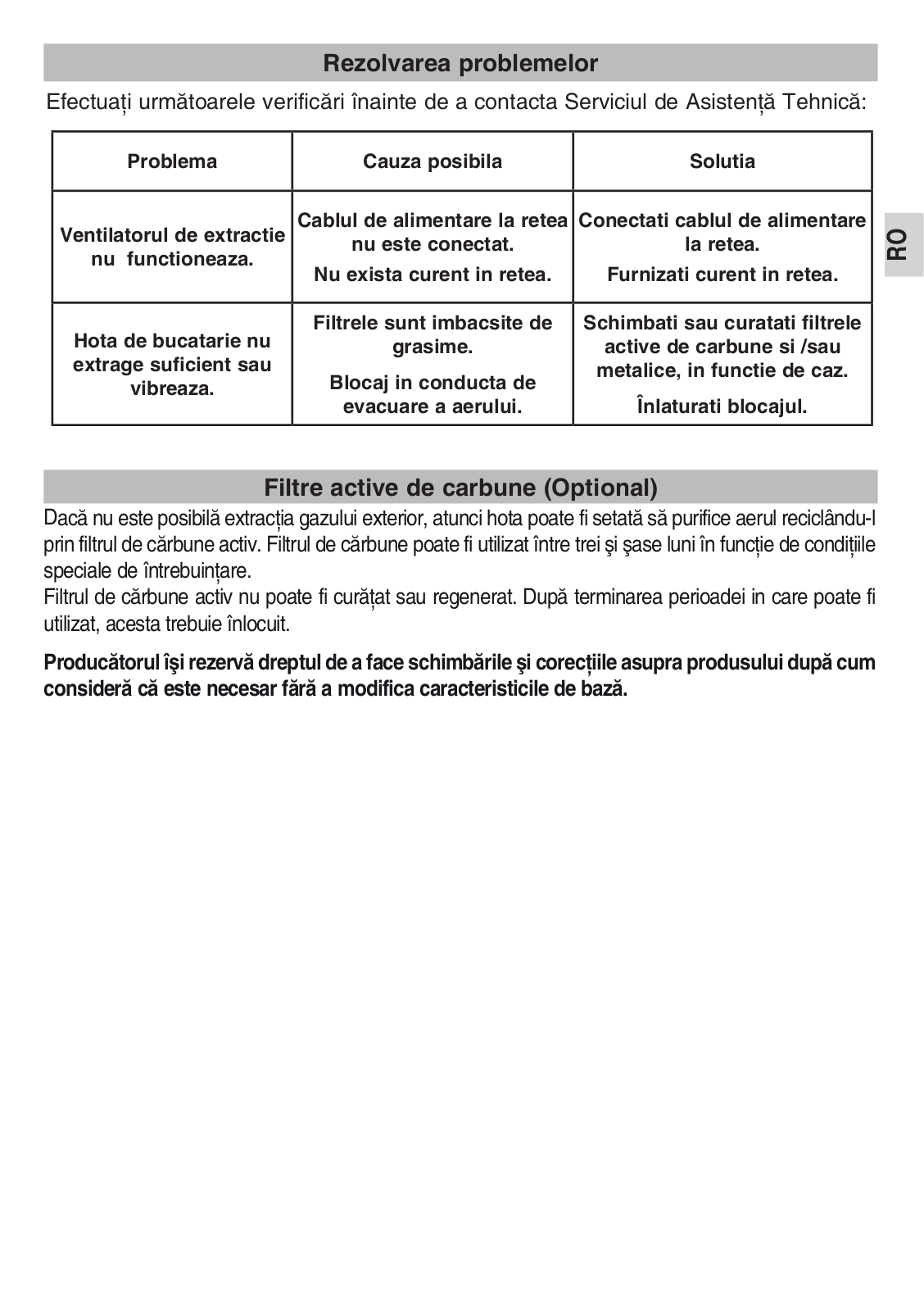 Rezolvarea problemelor

Efectuați următoarele verificări înainte de a contacta Serviciul de Asistență Tehnică:

| Problema | Cauza posibila | Solutia |
|---|---|---|
| Ventilatorul de extractie nu functioneaza. | Cablul de alimentare la retea nu este conectat. Nu exista curent in retea. | Conectati cablul de alimentare la retea. Furnizati curent in retea. |
| Hota de bucatarie nu extrage suficient sau vibreaza. | Filtrele sunt imbacsite de grasime. Blocaj in conducta de evacuare a aerului. | Schimbati sau curatati filtrele active de carbune si /sau metalice, in functie de caz. Înlaturati blocajul. |

RO

Filtre active de carbune (Optional)

Dacă nu este posibilă extracția gazului exterior, atunci hota poate fi setată să purifice aerul reciclându-l prin filtrul de cărbune activ. Filtrul de cărbune poate fi utilizat între trei şi şase luni în funcție de condițiile speciale de întrebuințare.
Filtrul de cărbune activ nu poate fi curățat sau regenerat. După terminarea perioadei in care poate fi utilizat, acesta trebuie înlocuit.

Producătorul îşi rezervă dreptul de a face schimbările şi corecțiile asupra produsului după cum consideră că este necesar fără a modifica caracteristicile de bază.